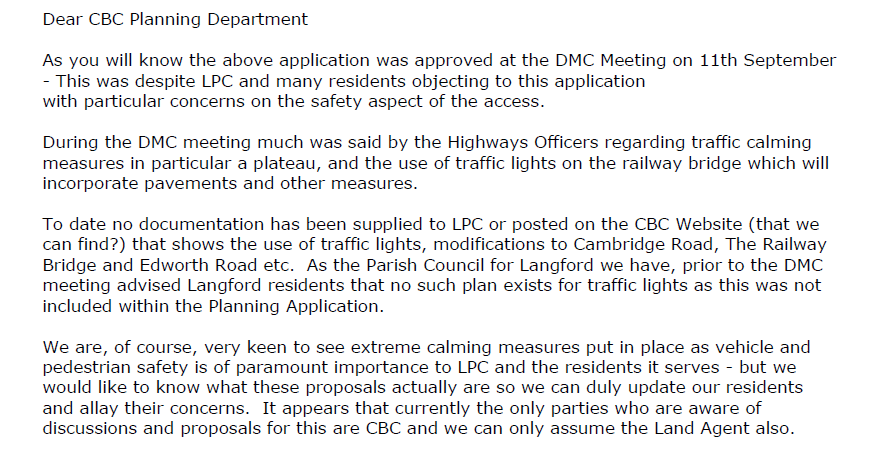 Dear CBC Planning Department

As you will know the above application was approved at the DMC Meeting on 11th September - This was despite LPC and many residents objecting to this application with particular concerns on the safety aspect of the access.

During the DMC meeting much was said by the Highways Officers regarding traffic calming measures in particular a plateau, and the use of traffic lights on the railway bridge which will incorporate pavements and other measures.

To date no documentation has been supplied to LPC or posted on the CBC Website (that we can find?) that shows the use of traffic lights, modifications to Cambridge Road, The Railway Bridge and Edworth Road etc. As the Parish Council for Langford we have, prior to the DMC meeting advised Langford residents that no such plan exists for traffic lights as this was not included within the Planning Application.

We are, of course, very keen to see extreme calming measures put in place as vehicle and pedestrian safety is of paramount importance to LPC and the residents it serves - but we would like to know what these proposals actually are so we can duly update our residents and allay their concerns. It appears that currently the only parties who are aware of discussions and proposals for this are CBC and we can only assume the Land Agent also.